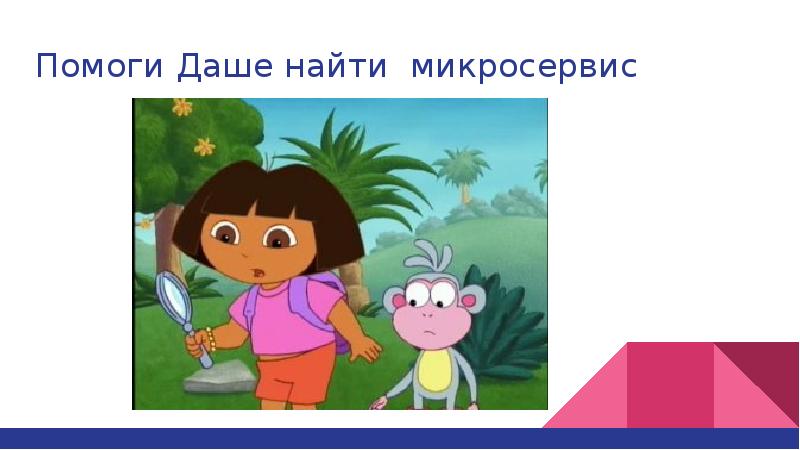 Помоги Даше найти микросервис